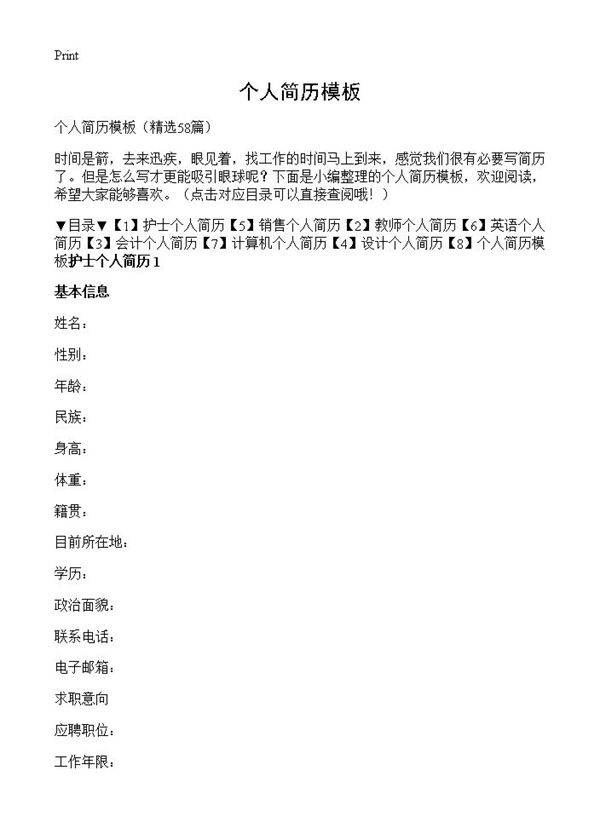 Print

个人简历模板

个人简历模板（精选58篇）

时间是箭，去来迅疾，眼见着，找工作的时间马上到来，感觉我们很有必要写简历了。但是怎么写才更能吸引眼球呢？下面是小编整理的个人简历模板，欢迎阅读，希望大家能够喜欢。（点击对应目录可以直接查阅哦！）

▼目录▼【1】护士个人简历【5】销售个人简历【2】教师个人简历【6】英语个人简历【3】会计个人简历【7】计算机个人简历【4】设计个人简历【8】个人简历模板护士个人简历1

基本信息

姓名：

性别：

年龄：

民族：

身高：

体重：

籍贯：

目前所在地：

学历：

政治面貌：

联系电话：

电子邮箱：

求职意向

应聘职位：

工作年限：